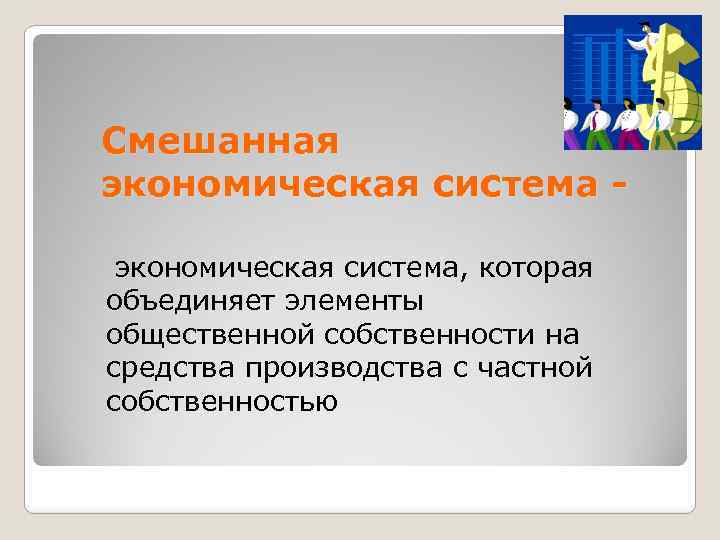 Смешанная экономическая система -

экономическая система, которая объединяет элементы общественной собственности на средства производства с частной собственностью